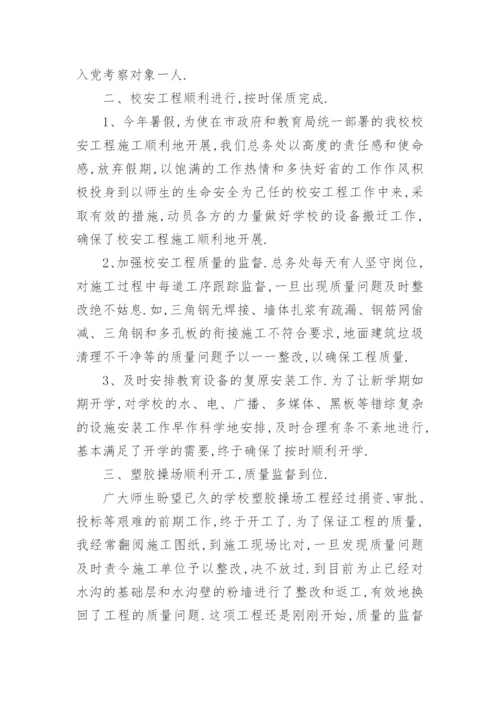 入党考察对象一人.

二、校安工程顺利进行,按时保质完成.

1、今年暑假,为使在市政府和教育局统一部署的我校校安工程施工顺利地开展,我们总务处以高度的责任感和使命感,放弃假期,以饱满的工作热情和多快好省的工作作风积极投身到以师生的生命安全为己任的校安工程工作中来,采取有效的措施,动员各方的力量做好学校的设备搬迁工作,确保了校安工程施工顺利地开展.

2、加强校安工程质量的监督.总务处每天有人坚守岗位,对施工过程中每道工序跟踪监督,一旦出现质量问题及时整改绝不姑息.如,三角钢无焊接、墙体扎浆有疏漏、钢筋网偷减、三角钢和多孔板的衔接施工不符合要求,地面建筑垃圾清理不干净等的质量问题予以一一整改,以确保工程质量.

3、及时安排教育设备的复原安装工作.为了让新学期如期开学,对学校的水、电、广播、多媒体、黑板等错综复杂的设施安装工作早作科学地安排,及时合理有条不紊地进行,基本满足了开学的需要,终于确保了按时顺利开学.

三、塑胶操场顺利开工,质量监督到位.

广大师生盼望已久的学校塑胶操场工程经过捐资、审批、投标等艰难的前期工作,终于开工了.为了保证工程的质量,我经常翻阅施工图纸,到施工现场比对,一旦发现质量问题及时责令施工单位予以整改,决不放过.到目前为止已经对水沟的基础层和水沟壁的粉墙进行了整改和返工,有效地换回了工程的质量问题.这项工程还是刚刚开始,质量的监督